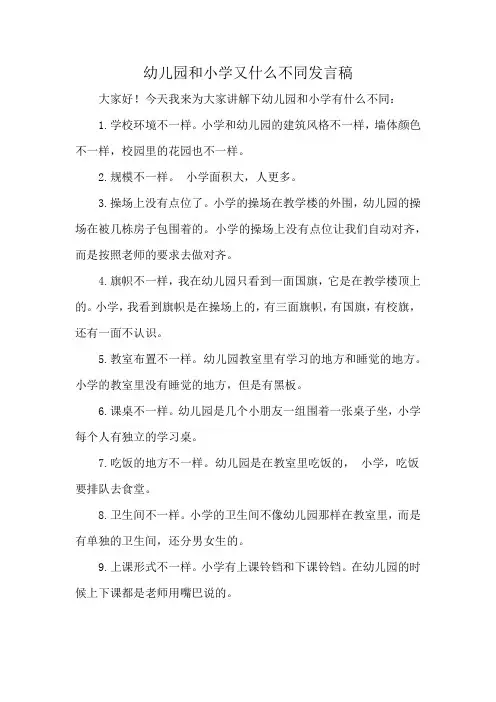 幼儿园和小学又什么不同发言稿

大家好！今天我来为大家讲解下幼儿园和小学有什么不同：

1.学校环境不一样。小学和幼儿园的建筑风格不一样，墙体颜色不一样，校园里的花园也不一样。

2.规模不一样。 小学面积大，人更多。

3.操场上没有点位了。小学的操场在教学楼的外围，幼儿园的操场在被几栋房子包围着的。小学的操场上没有点位让我们自动对齐，而是按照老师的要求去做对齐。

4.旗帜不一样，我在幼儿园只看到一面国旗，它是在教学楼顶上的。小学，我看到旗帜是在操场上的，有三面旗帜，有国旗，有校旗，还有一面不认识。

5.教室布置不一样。幼儿园教室里有学习的地方和睡觉的地方。小学的教室里没有睡觉的地方，但是有黑板。

6.课桌不一样。幼儿园是几个小朋友一组围着一张桌子坐，小学每个人有独立的学习桌。

7.吃饭的地方不一样。幼儿园是在教室里吃饭的， 小学，吃饭要排队去食堂。

8.卫生间不一样。小学的卫生间不像幼儿园那样在教室里，而是有单独的卫生间，还分男女生的。

9.上课形式不一样。小学有上课铃铛和下课铃铛。在幼儿园的时候上下课都是老师用嘴巴说的。